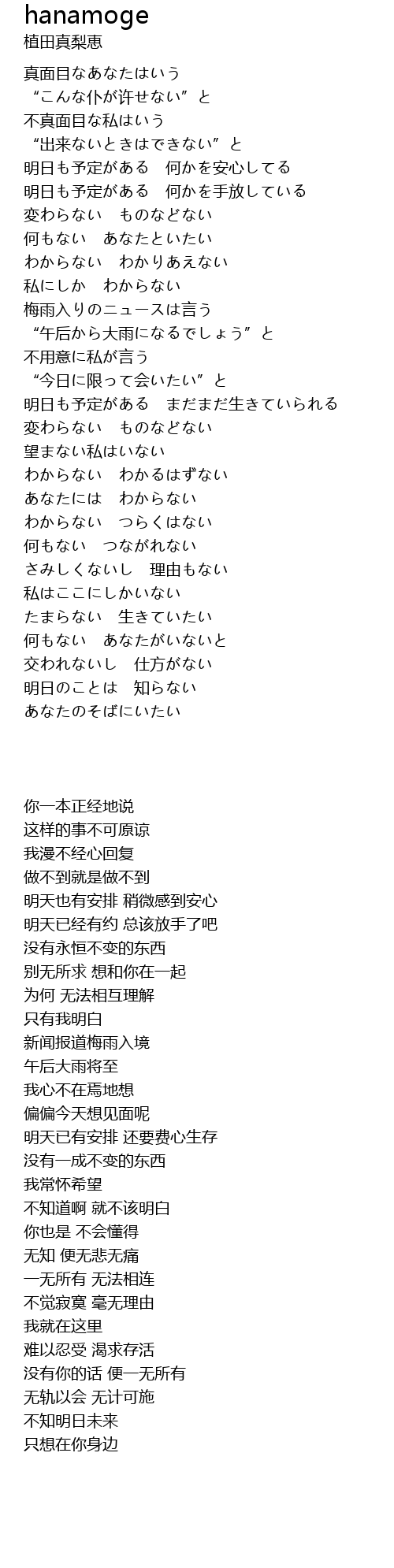 hanamoge
植田真梨恵

真面目なあなたはいう
“こんな仆が许せない”と
不真面目な私はいう
“出来ないときはできない”と
明日も予定がある　何かを安心してる
明日も予定がある　何かを手放している
変わらない　ものなどない
何もない　あなたといたい
わからない　わかりあえない
私にしか　わからない
梅雨入りのニュースは言う
“午后から大雨になるでしょう”と
不用意に私が言う
“今日に限って会いたい”と
明日も予定がある　まだまだ生きていられる
変わらない　ものなどない
望まない私はいない
わからない　わかるはずない
あなたには　わからない
わからない　つらくはない
何もない　つながれない
さみしくないし　理由もない
私はここにしかいない
たまらない　生きていたい
何もない　あなたがいないと
交われないし　仕方がない
明日のことは　知らない
あなたのそばにいたい

你一本正经地说
这样的事不可原谅
我漫不经心回复
做不到就是做不到
明天也有安排 稍微感到安心
明天已经有约 总该放手了吧
没有永恒不变的东西
别无所求 想和你在一起
为何 无法相互理解
只有我明白
新闻报道梅雨入境
午后大雨将至
我心不在焉地想
偏偏今天想见面呢
明天已有安排 还要费心生存
没有一成不变的东西
我常怀希望
不知道啊 就不该明白
你也是 不会懂得
无知 便无悲无痛
一无所有 无法相连
不觉寂寞 毫无理由
我就在这里
难以忍受 渴求存活
没有你的话 便一无所有
无轨以会 无计可施
不知明日未来
只想在你身边